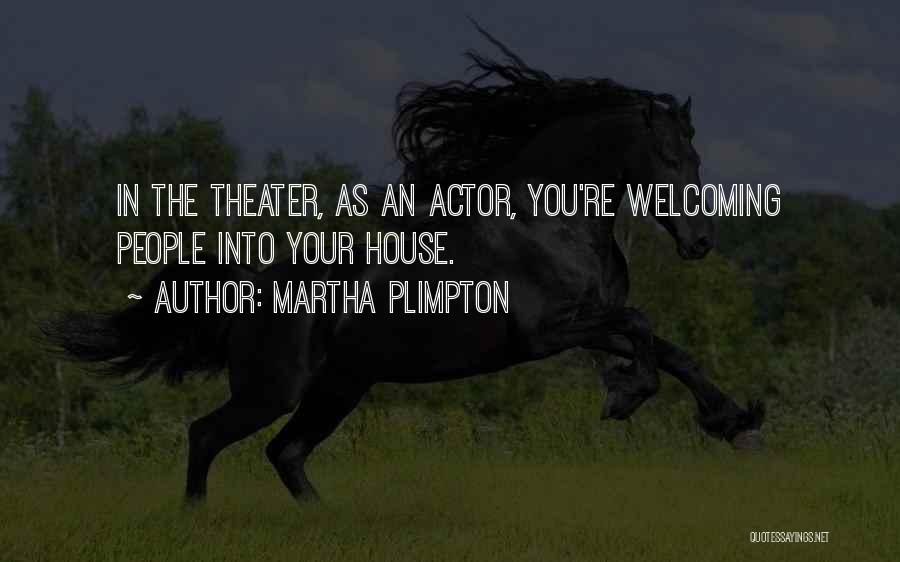 IN THE THEATER, AS AN ACTOR, YOU'RE WELCOMING PEOPLE INTO YOUR HOUSE.

~ AUTHOR: MARTHA PLIMPTON

QUOTESSAYINGS.NET